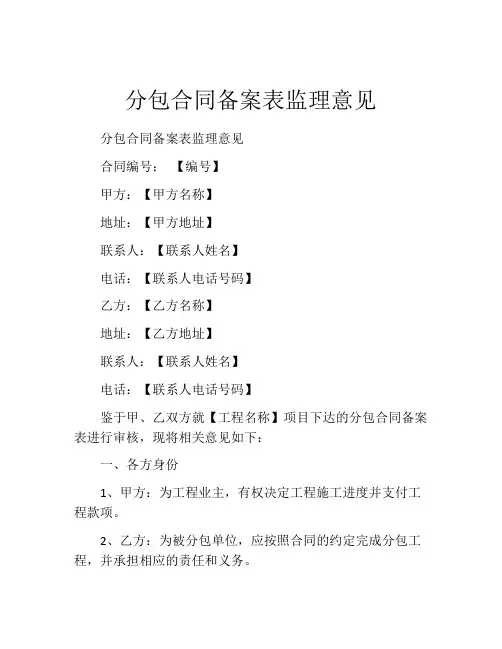 分包合同备案表监理意见

分包合同备案表监理意见

合同编号：【编号】

甲方：【甲方名称】

地址：【甲方地址】

联系人：【联系人姓名】

电话：【联系人电话号码】

乙方：【乙方名称】

地址：【乙方地址】

联系人：【联系人姓名】

电话：【联系人电话号码】

鉴于甲、乙双方就【工程名称】项目下达的分包合同备案表进行审核，现将相关意见如下：

一、各方身份

1、甲方：为工程业主，有权决定工程施工进度并支付工程款项。

2、乙方：为被分包单位，应按照合同的约定完成分包工程，并承担相应的责任和义务。